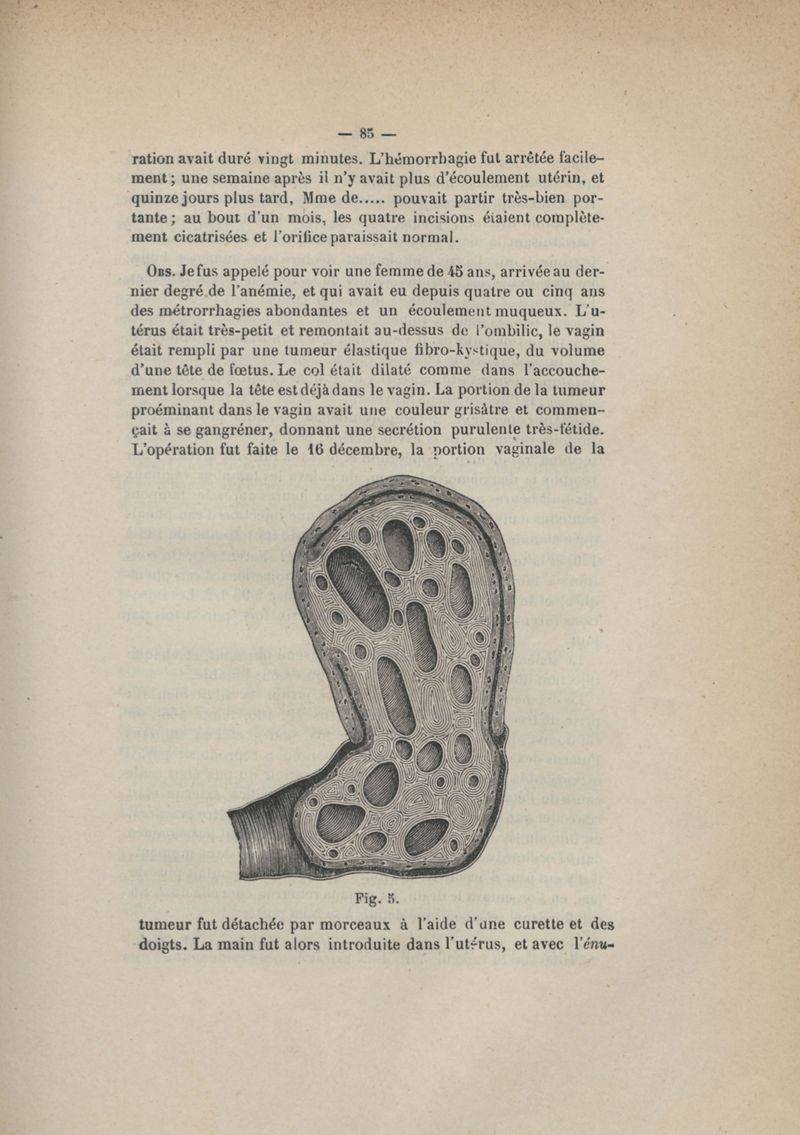 — 85 —

ration avait duré vingt minutes. L'hémorrhagie fut arrêtée facilement ; une semaine après il n'y avait plus d'écoulement utérin, et quinze jours plus tard, Mme de..... pouvait partir très-bien portante ; au bout d'un mois, les quatre incisions étaient complètement cicatrisées et l'orifice paraissait normal.

Obs. Je fus appelé pour voir une femme de 45 ans, arrivée au dernier degré de l'anémie, et qui avait eu depuis quatre ou cinq ans des métrorrhagies abondantes et un écoulement muqueux. L'utérus était très-petit et remontait au-dessus de l'ombilic, le vagin était rempli par une tumeur élastique fibro-kystique, du volume d'une tête de fœtus. Le col était dilaté comme dans l'accouchement lorsque la tête est déjà dans le vagin. La portion de la tumeur proéminant dans le vagin avait une couleur grisâtre et commençait à se gangréner, donnant une secrétion purulente très-fétide. L'opération fut faite le 16 décembre, la portion vaginale de la

Fig. 5.

tumeur fut détachée par morceaux à l'aide d'une curette et des doigts. La main fut alors introduite dans l'utérus, et avec l'énu-